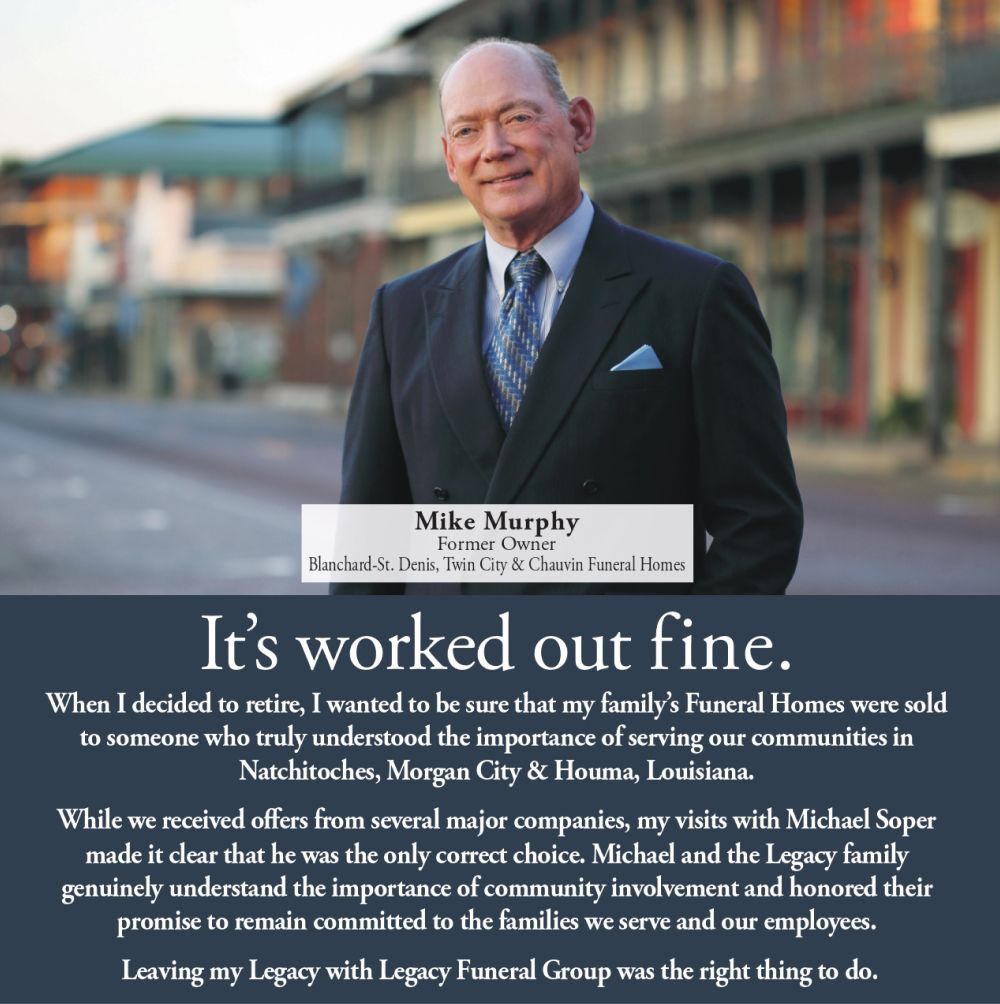 Mike Murphy
Former Owner
Blanchard-St. Denis, Twin City & Chauvin Funeral Homes

It's worked out fine.

When I decided to retire, I wanted to be sure that my family's Funeral Homes were sold to someone who truly understood the importance of serving our communities in Natchitoches, Morgan City & Houma, Louisiana.

While we received offers from several major companies, my visits with Michael Soper made it clear that he was the only correct choice. Michael and the Legacy family genuinely understand the importance of community involvement and honored their promise to remain committed to the families we serve and our employees.

Leaving my Legacy with Legacy Funeral Group was the right thing to do.